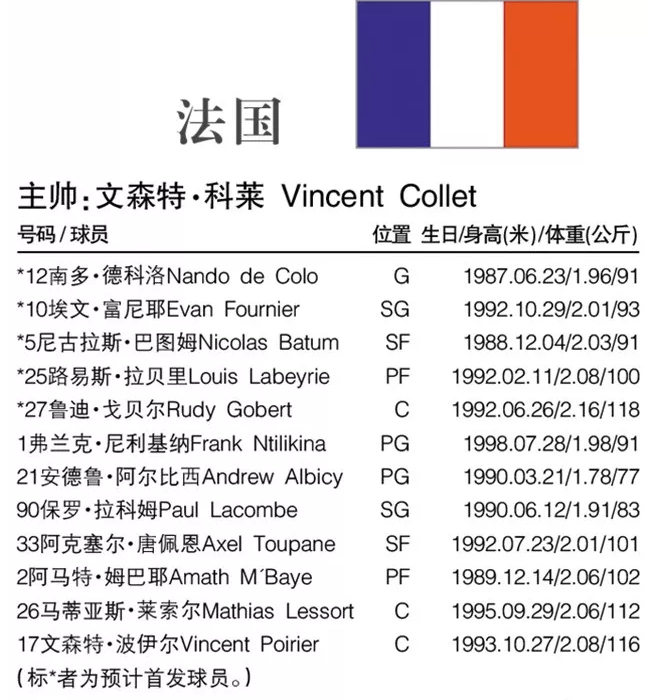 法国

主帅:文森特·科莱 Vincent Collet

| 号码/球员 | 位置 | 生日/身高(米)/体重(公斤) |
|---|---|---|
| *12南多·德科洛Nando de Colo | G | 1987.06.23/1.96/91 |
| *10埃文·富尼耶Evan Fournier | SG | 1992.10.29/2.01/93 |
| *5尼古拉斯·巴图姆Nicolas Batum | SF | 1988.12.04/2.03/91 |
| *25路易斯·拉贝里Louis Labeyrie | PF | 1992.02.11/2.08/100 |
| *27鲁迪·戈贝尔Rudy Gobert | C | 1992.06.26/2.16/118 |
| 1弗兰克·尼利基纳Frank Ntilikina | PG | 1998.07.28/1.98/91 |
| 21安德鲁·阿尔比西Andrew Albicy | PG | 1990.03.21/1.78/77 |
| 90保罗·拉科姆Paul Lacombe | SG | 1990.06.12/1.91/83 |
| 33阿克塞尔·唐佩恩Axel Toupane | SF | 1992.07.23/2.01/101 |
| 2阿马特·姆巴耶Amath M´Baye | PF | 1989.12.14/2.06/102 |
| 26马蒂亚斯·莱索尔Mathias Lessort | C | 1995.09.29/2.06/112 |
| 17文森特·波伊尔Vincent Poirier | C | 1993.10.27/2.08/116 |

(标*者为预计首发球员。)